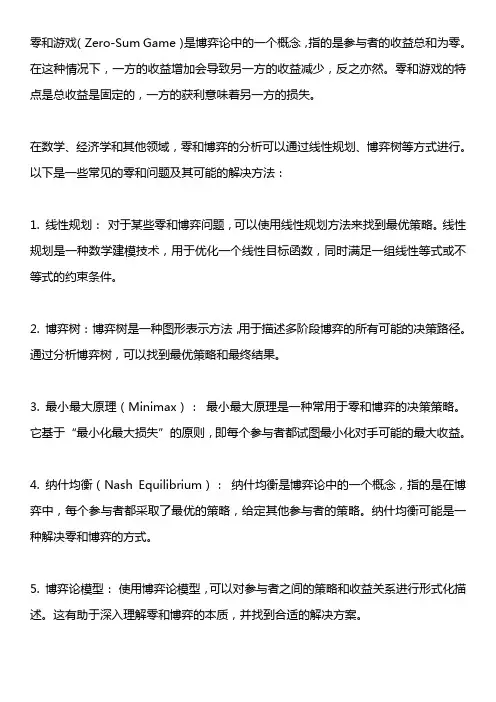 零和游戏( Zero-Sum Game )是博弈论中的一个概念，指的是参与者的收益总和为零。在这种情况下，一方的收益增加会导致另一方的收益减少，反之亦然。零和游戏的特点是总收益是固定的，一方的获利意味着另一方的损失。

在数学、经济学和其他领域，零和博弈的分析可以通过线性规划、博弈树等方式进行。以下是一些常见的零和问题及其可能的解决方法：

1. 线性规划： 对于某些零和博弈问题，可以使用线性规划方法来找到最优策略。线性规划是一种数学建模技术，用于优化一个线性目标函数，同时满足一组线性等式或不等式的约束条件。

2. 博弈树：博弈树是一种图形表示方法，用于描述多阶段博弈的所有可能的决策路径。通过分析博弈树，可以找到最优策略和最终结果。

3. 最小最大原理（Minimax）： 最小最大原理是一种常用于零和博弈的决策策略。它基于“最小化最大损失”的原则，即每个参与者都试图最小化对手可能的最大收益。

4. 纳什均衡（Nash Equilibrium）： 纳什均衡是博弈论中的一个概念，指的是在博弈中，每个参与者都采取了最优的策略，给定其他参与者的策略。纳什均衡可能是一种解决零和博弈的方式。

5. 博弈论模型： 使用博弈论模型，可以对参与者之间的策略和收益关系进行形式化描述。这有助于深入理解零和博弈的本质，并找到合适的解决方案。